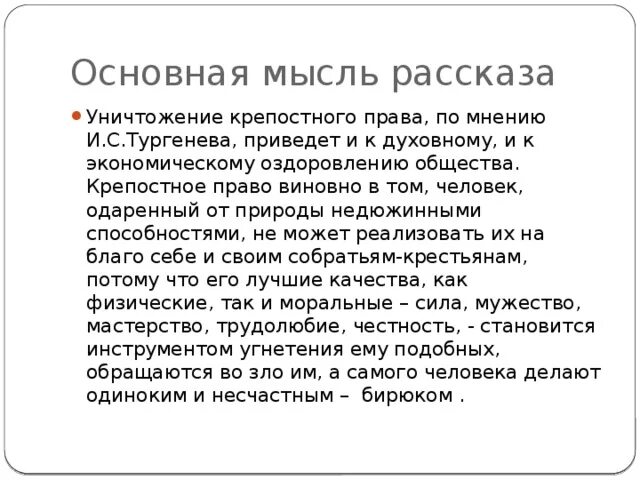 Основная мысль рассказа

Уничтожение крепостного права, по мнению И.С.Тургенева, приведет и к духовному, и к экономическому оздоровлению общества. Крепостное право виновно в том, человек, одаренный от природы недюжинными способностями, не может реализовать их на благо себе и своим собратьям-крестьянам, потому что его лучшие качества, как физические, так и моральные – сила, мужество, мастерство, трудолюбие, честность, - становится инструментом угнетения ему подобных, обращаются во зло им, а самого человека делают одиноким и несчастным – бирюком .